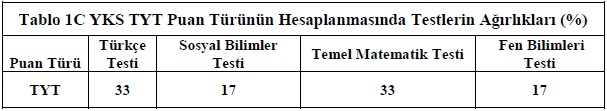 Tablo 1C YKS TYT Puan Türünün Hesaplanmasında Testlerin Ağırlıkları (%)

| Puan Türü | Türkçe Testi | Sosyal Bilimler Testi | Temel Matematik Testi | Fen Bilimleri Testi |
|---|---|---|---|---|
| TYT | 33 | 17 | 33 | 17 |